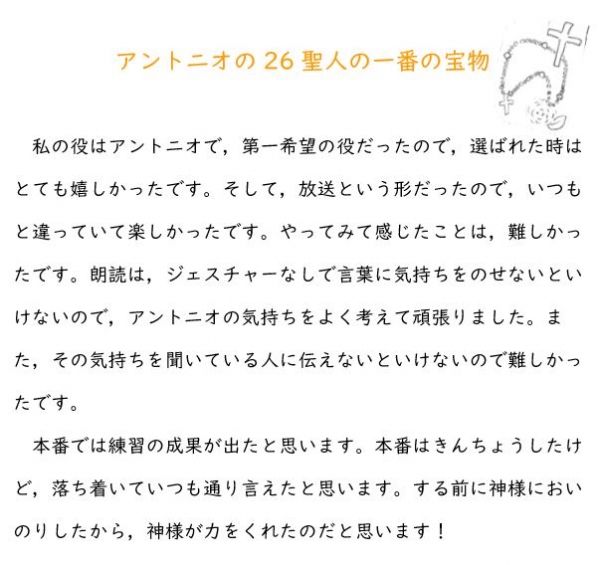 アントニオの26聖人の一番の宝物

私の役はアントニオで，第一希望の役だったので，選ばれた時はとても嬉しかったです。そして，放送という形だったので，いつもと違っていて楽しかったです。やってみて感じたことは，難しかったです。朗読は，ジェスチャーなしで言葉に気持ちをのせないといけないので，アントニオの気持ちをよく考えて頑張りました。また，その気持ちを聞いている人に伝えないといけないので難しかったです。

本番では練習の成果が出たと思います。本番はきんちょうしたけど，落ち着いていつも通り言えたと思います。する前に神様においのりしたから，神様が力をくれたのだと思います！